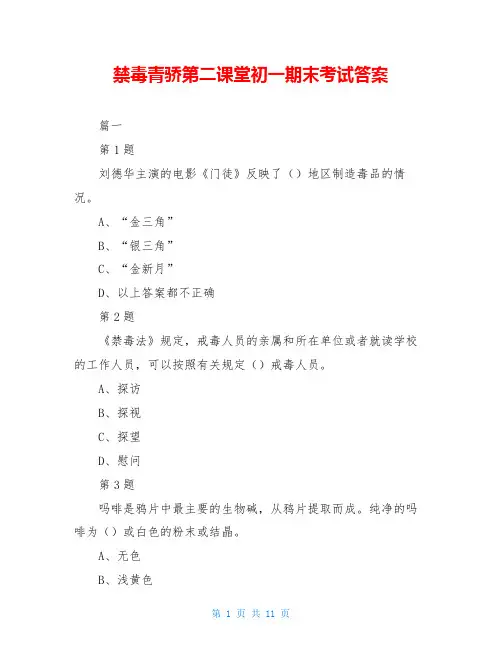 禁毒青骄第二课堂初一期末考试答案

篇一

第 1 题

刘德华主演的电影《门徒》反映了（）地区制造毒品的情况。

A、“金三角”

B、“银三角”

C、“金新月”

D、以上答案都不正确

第 2 题

《禁毒法》规定，戒毒人员的亲属和所在单位或者就读学校的工作人员，可以按照有关规定（）戒毒人员。

A、探访

B、探视

C、探望

D、慰问

第 3 题

吗啡是鸦片中最主要的生物碱，从鸦片提取而成。纯净的吗啡为（）或白色的粉末或结晶。

A、无色

B、浅黄色

第 1 页 共 11 页